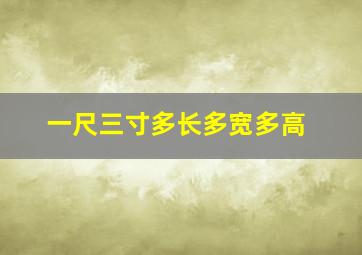 一尺三寸多长多宽多高